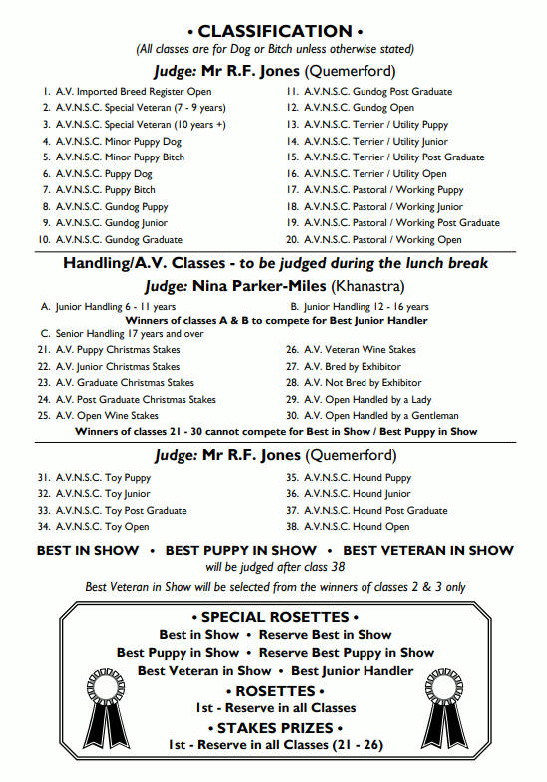 • CLASSIFICATION •
(All classes are for Dog or Bitch unless otherwise stated)

Judge: Mr R.F. Jones (Quemerford)

1. A.V. Imported Breed Register Open
2. A.V.N.S.C. Special Veteran (7 - 9 years)
3. A.V.N.S.C. Special Veteran (10 years +)
4. A.V.N.S.C. Minor Puppy Dog
5. A.V.N.S.C. Minor Puppy Bitch
6. A.V.N.S.C. Puppy Dog
7. A.V.N.S.C. Puppy Bitch
8. A.V.N.S.C. Gundog Puppy
9. A.V.N.S.C. Gundog Junior
10. A.V.N.S.C. Gundog Graduate

11. A.V.N.S.C. Gundog Post Graduate
12. A.V.N.S.C. Gundog Open
13. A.V.N.S.C. Terrier / Utility Puppy
14. A.V.N.S.C. Terrier / Utility Junior
15. A.V.N.S.C. Terrier / Utility Post Graduate
16. A.V.N.S.C. Terrier / Utility Open
17. A.V.N.S.C. Pastoral / Working Puppy
18. A.V.N.S.C. Pastoral / Working Junior
19. A.V.N.S.C. Pastoral / Working Post Graduate
20. A.V.N.S.C. Pastoral / Working Open

Handling/A.V. Classes - to be judged during the lunch break

Judge: Nina Parker-Miles (Khanastra)

A. Junior Handling 6 - 11 years
B. Junior Handling 12 - 16 years
Winners of classes A & B to compete for Best Junior Handler
C. Senior Handling 17 years and over
21. A.V. Puppy Christmas Stakes
22. A.V. Junior Christmas Stakes
23. A.V. Graduate Christmas Stakes
24. A.V. Post Graduate Christmas Stakes
25. A.V. Open Wine Stakes

26. A.V. Veteran Wine Stakes
27. A.V. Bred by Exhibitor
28. A.V. Not Bred by Exhibitor
29. A.V. Open Handled by a Lady
30. A.V. Open Handled by a Gentleman
Winners of classes 21 - 30 cannot compete for Best in Show / Best Puppy in Show

Judge: Mr R.F. Jones (Quemerford)

31. A.V.N.S.C. Toy Puppy
32. A.V.N.S.C. Toy Junior
33. A.V.N.S.C. Toy Post Graduate
34. A.V.N.S.C. Toy Open

35. A.V.N.S.C. Hound Puppy
36. A.V.N.S.C. Hound Junior
37. A.V.N.S.C. Hound Post Graduate
38. A.V.N.S.C. Hound Open

BEST IN SHOW • BEST PUPPY IN SHOW • BEST VETERAN IN SHOW
will be judged after class 38
Best Veteran in Show will be selected from the winners of classes 2 & 3 only

• SPECIAL ROSETTES •
Best in Show • Reserve Best in Show
Best Puppy in Show • Reserve Best Puppy in Show
Best Veteran in Show • Best Junior Handler
• ROSETTES •
1st - Reserve in all Classes
• STAKES PRIZES •
1st - Reserve in all Classes (21 - 26)